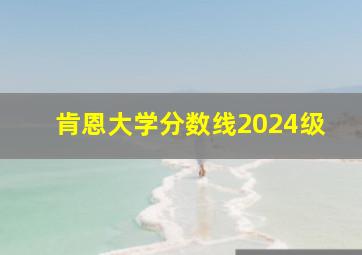 肯恩大学分数线2024级